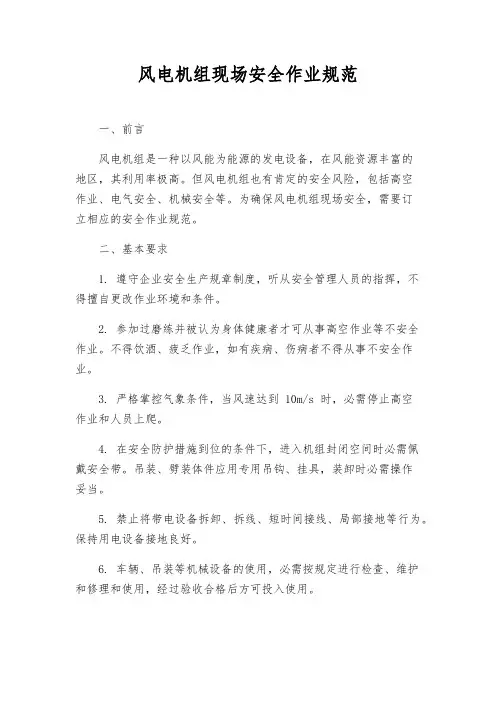 风电机组现场安全作业规范

一、前言

风电机组是一种以风能为能源的发电设备，在风能资源丰富的地区，其利用率极高。但风电机组也有肯定的安全风险，包括高空作业、电气安全、机械安全等。为确保风电机组现场安全，需要订立相应的安全作业规范。

二、基本要求

1. 遵守企业安全生产规章制度，听从安全管理人员的指挥，不得擅自更改作业环境和条件。

2. 参加过磨练并被认为身体健康者才可从事高空作业等不安全作业。不得饮酒、疲乏作业，如有疾病、伤病者不得从事不安全作业。

3. 严格掌控气象条件，当风速达到 10m/s 时，必需停止高空作业和人员上爬。

4. 在安全防护措施到位的条件下，进入机组封闭空间时必需佩戴安全带。吊装、劈装体件应用专用吊钩、挂具，装卸时必需操作妥当。

5. 禁止将带电设备拆卸、拆线、短时间接线、局部接地等行为。保持用电设备接地良好。

6. 车辆、吊装等机械设备的使用，必需按规定进行检查、维护和修理和使用，经过验收合格后方可投入使用。